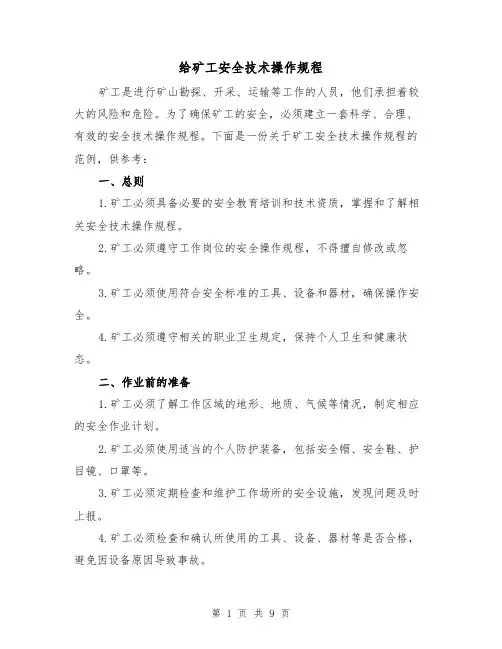 给矿工安全技术操作规程

矿工是进行矿山勘探、开采、运输等工作的人员，他们承担着较大的风险和危险。为了确保矿工的安全，必须建立一套科学、合理、有效的安全技术操作规程。下面是一份关于矿工安全技术操作规程的范例，供参考：

一、总则

1.矿工必须具备必要的安全教育培训和技术资质，掌握和了解相关安全技术操作规程。

2.矿工必须遵守工作岗位的安全操作规程，不得擅自修改或忽略。

3.矿工必须使用符合安全标准的工具、设备和器材，确保操作安全。

4.矿工必须遵守相关的职业卫生规定，保持个人卫生和健康状态。

二、作业前的准备

1.矿工必须了解工作区域的地形、地质、气候等情况，制定相应的安全作业计划。

2.矿工必须使用适当的个人防护装备，包括安全帽、安全鞋、护目镜、口罩等。

3.矿工必须定期检查和维护工作场所的安全设施，发现问题及时上报。

4.矿工必须检查和确认所使用的工具、设备、器材等是否合格，避免因设备原因导致事故。

第 1 页 共 9 页